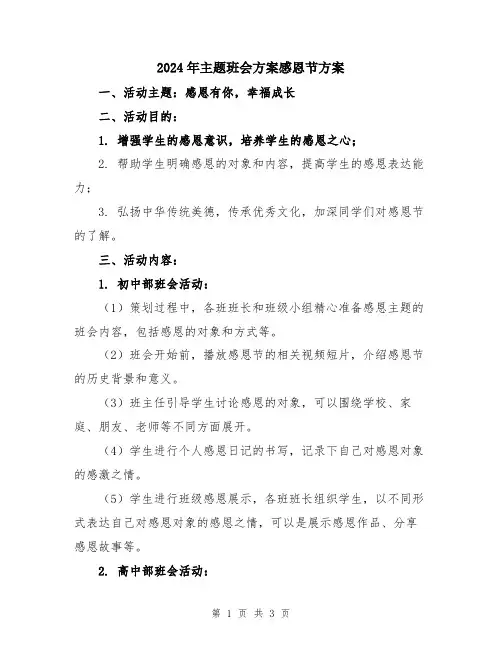 2024年主题班会方案感恩节方案

一、活动主题：感恩有你，幸福成长

二、活动目的：

1. 增强学生的感恩意识，培养学生的感恩之心；

2. 帮助学生明确感恩的对象和内容，提高学生的感恩表达能力；

3. 弘扬中华传统美德，传承优秀文化，加深同学们对感恩节的了解。

三、活动内容：

1. 初中部班会活动：

（1）策划过程中，各班班长和班级小组精心准备感恩主题的班会内容，包括感恩的对象和方式等。

（2）班会开始前，播放感恩节的相关视频短片，介绍感恩节的历史背景和意义。

（3）班主任引导学生讨论感恩的对象，可以围绕学校、家庭、朋友、老师等不同方面展开。

（4）学生进行个人感恩日记的书写，记录下自己对感恩对象的感激之情。

（5）学生进行班级感恩展示，各班班长组织学生，以不同形式表达自己对感恩对象的感恩之情，可以是展示感恩作品、分享感恩故事等。

2. 高中部班会活动：

第 1 页 共 3 页